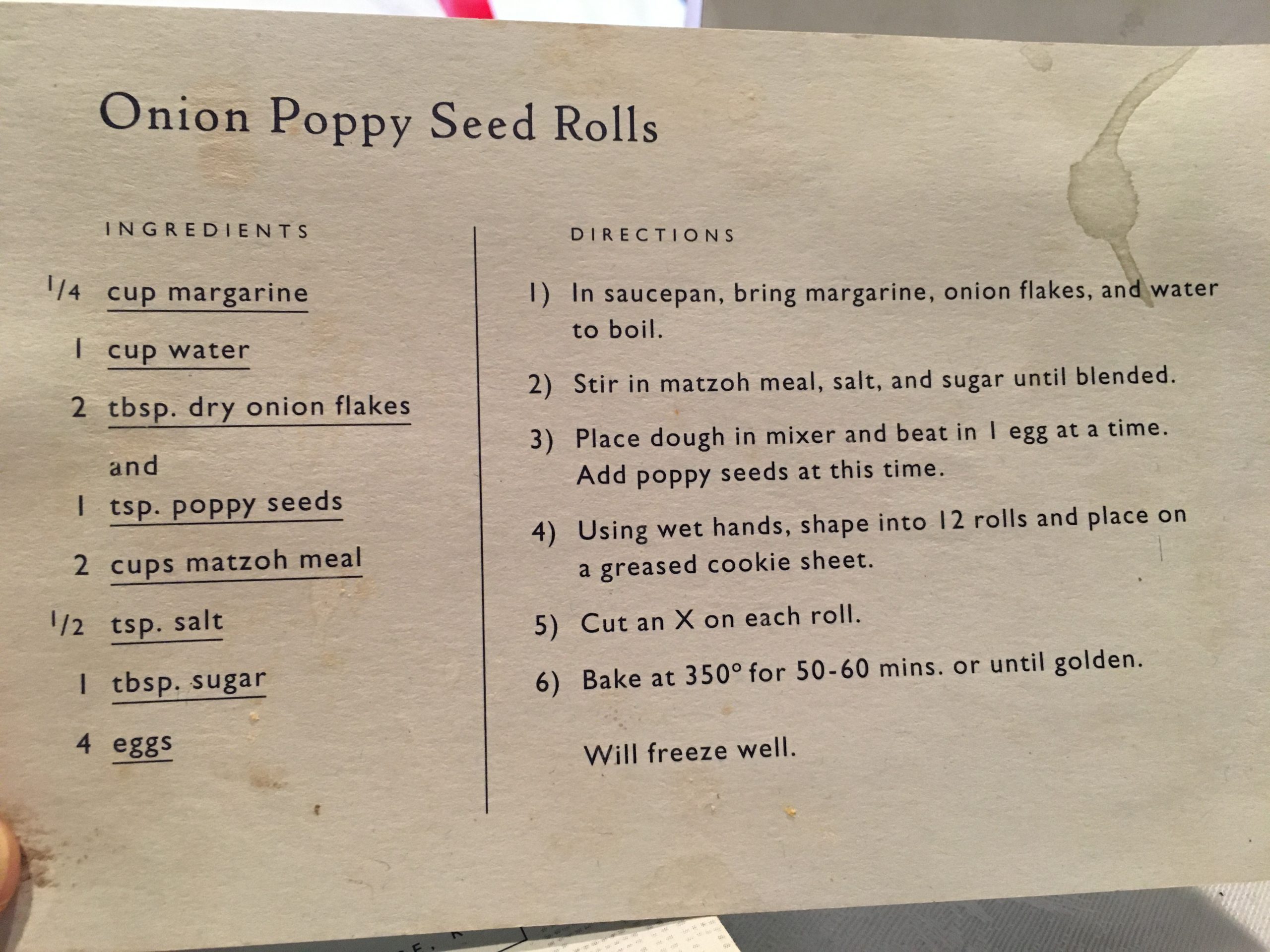 Onion Poppy Seed Rolls

INGREDIENTS

1/4 cup margarine

1 cup water

2 tbsp. dry onion flakes

and

1 tsp. poppy seeds

2 cups matzoh meal

1/2 tsp. salt

1 tbsp. sugar

4 eggs

DIRECTIONS

1) In saucepan, bring margarine, onion flakes, and water to boil.

2) Stir in matzoh meal, salt, and sugar until blended.

3) Place dough in mixer and beat in 1 egg at a time. Add poppy seeds at this time.

4) Using wet hands, shape into 12 rolls and place on a greased cookie sheet.

5) Cut an X on each roll.

6) Bake at 350° for 50-60 mins. or until golden.

Will freeze well.